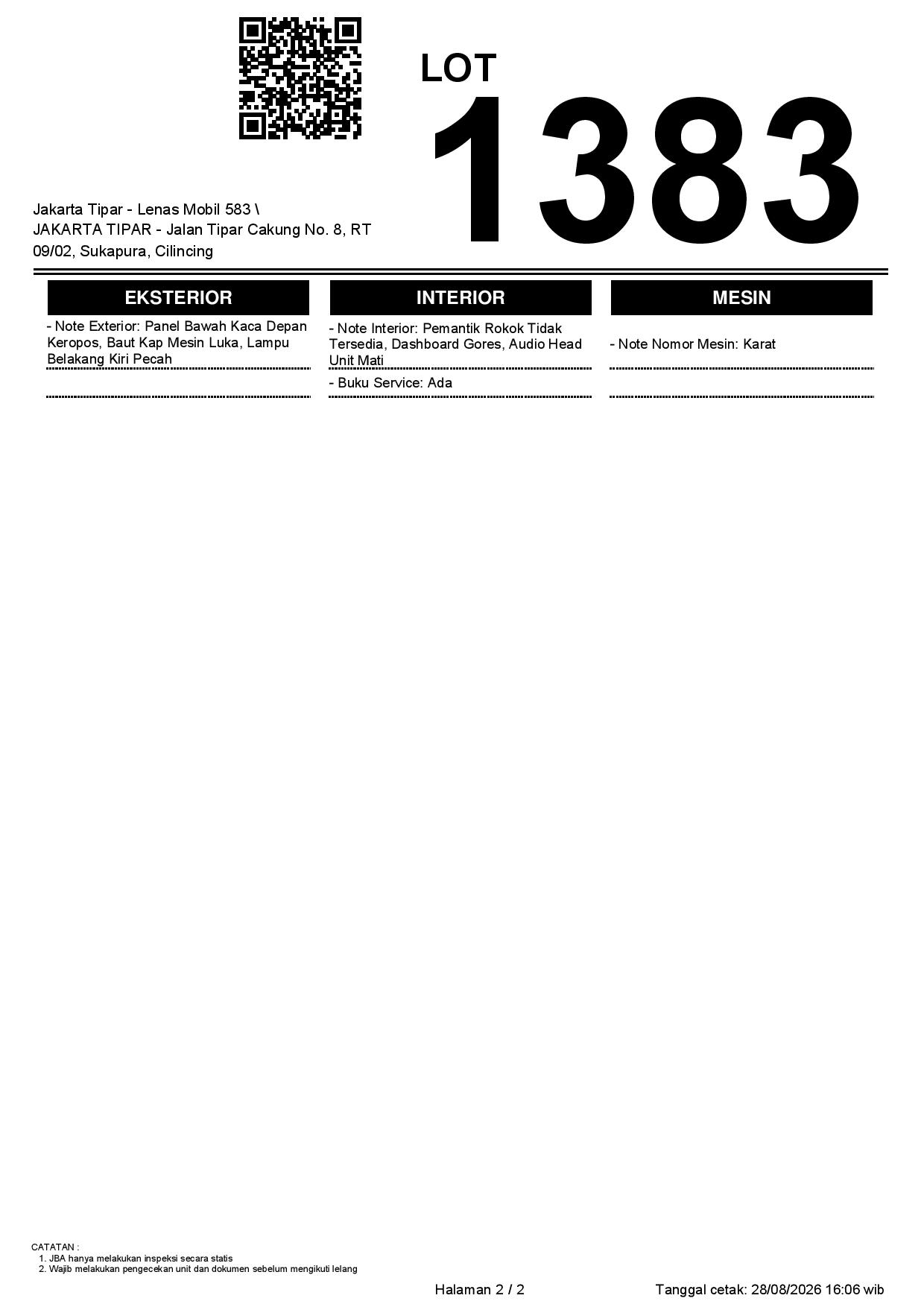 LOT
1383

Jakarta Tipar - Lenas Mobil 583 \
JAKARTA TIPAR - Jalan Tipar Cakung No. 8, RT 09/02, Sukapura, Cilincing

EKSTERIOR

- Note Exterior: Panel Bawah Kaca Depan Keropos, Baut Kap Mesin Luka, Lampu Belakang Kiri Pecah

INTERIOR

- Note Interior: Pemantik Rokok Tidak Tersedia, Dashboard Gores, Audio Head Unit Mati

- Buku Service: Ada

MESIN

- Note Nomor Mesin: Karat

CATATAN :
1. JBA hanya melakukan inspeksi secara statis
2. Wajib melakukan pengecekan unit dan dokumen sebelum mengikuti lelang

Halaman 2 / 2

Tanggal cetak: 28/08/2026 16:06 wib